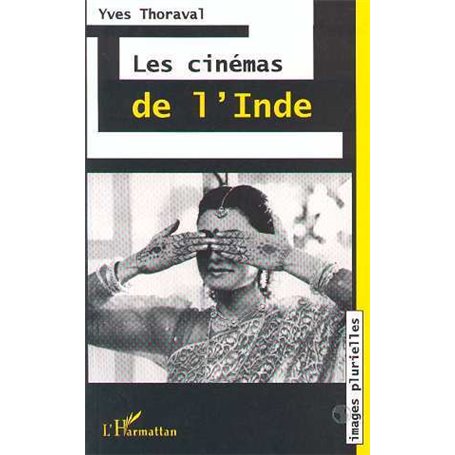 Yves Thoraval

Les cinémas
de l'Inde

images plurielles

L'Harmattan